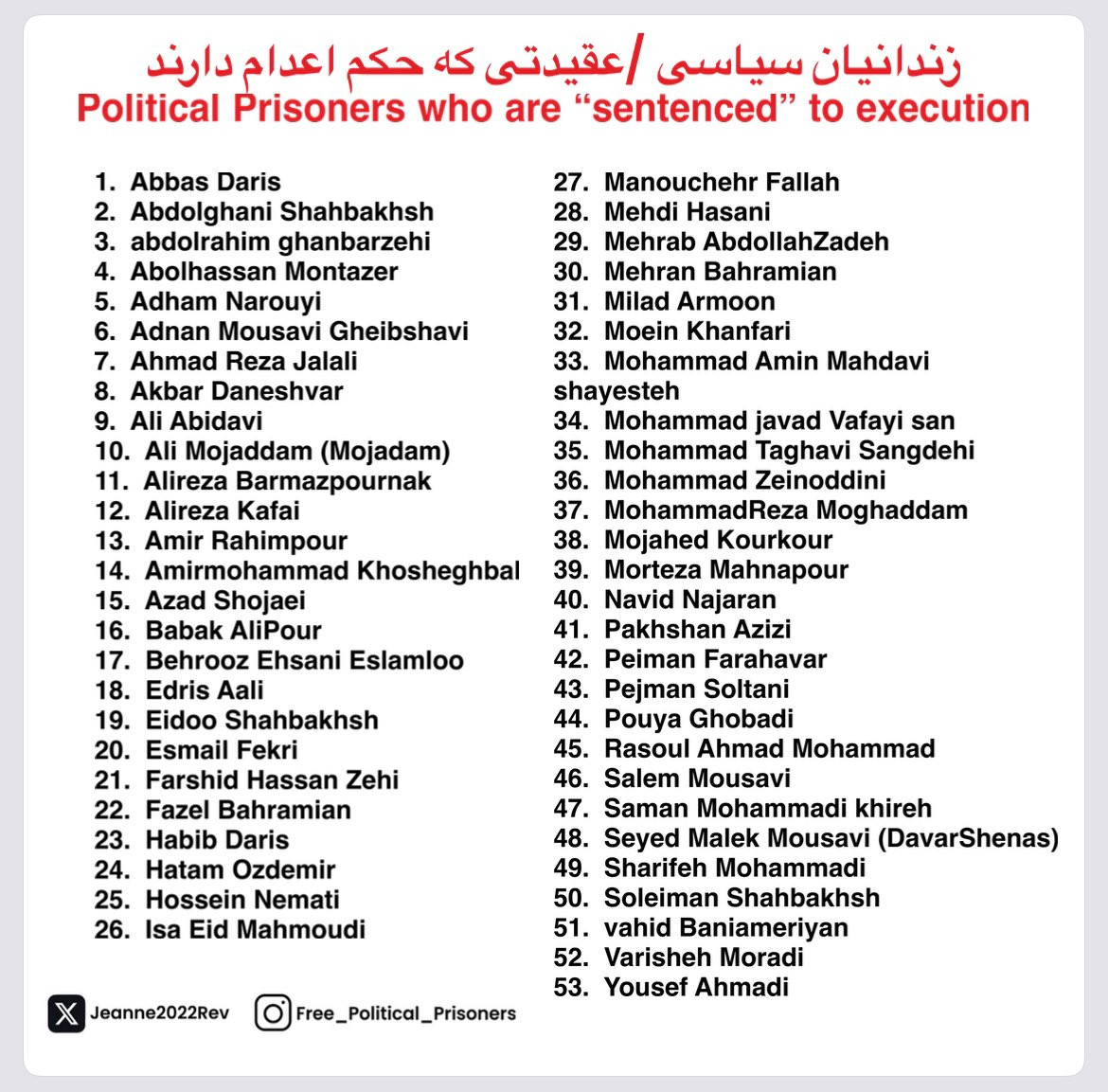 زندانیان سیاسی /عقیدتی که حکم اعدام دارند
Political Prisoners who are “sentenced” to execution

1. Abbas Daris
2. Abdolghani Shahbakhsh
3. abdolrahim ghanbarzehi
4. Abolhassan Montazer
5. Adham Narouyi
6. Adnan Mousavi Gheibshavi
7. Ahmad Reza Jalali
8. Akbar Daneshvar
9. Ali Abidavi
10. Ali Mojaddam (Mojadam)
11. Alireza Barmazpournak
12. Alireza Kafai
13. Amir Rahimpour
14. Amirmohammad Khosheghbal
15. Azad Shojaei
16. Babak AliPour
17. Behrooz Ehsani Eslamloo
18. Edris Aali
19. Eidoo Shahbakhsh
20. Esmail Fekri
21. Farshid Hassan Zehi
22. Fazel Bahramian
23. Habib Daris
24. Hatam Ozdemir
25. Hossein Nemati
26. Isa Eid Mahmoudi

27. Manouchehr Fallah
28. Mehdi Hasani
29. Mehrab AbdollahZadeh
30. Mehran Bahramian
31. Milad Armoon
32. Moein Khanfari
33. Mohammad Amin Mahdavi shayesteh
34. Mohammad javad Vafayi san
35. Mohammad Taghavi Sangdehi
36. Mohammad Zeinoddini
37. MohammadReza Moghaddam
38. Mojahed Kourkour
39. Morteza Mahnapour
40. Navid Najaran
41. Pakhshan Azizi
42. Peiman Farahavar
43. Pejman Soltani
44. Pouya Ghobadi
45. Rasoul Ahmad Mohammad
46. Salem Mousavi
47. Saman Mohammadi khireh
48. Seyed Malek Mousavi (DavarShenas)
49. Sharifeh Mohammadi
50. Soleiman Shahbakhsh
51. vahid Baniameriyan
52. Varisheh Moradi
53. Yousef Ahmadi

Jeanne2022Rev Free_Political_Prisoners